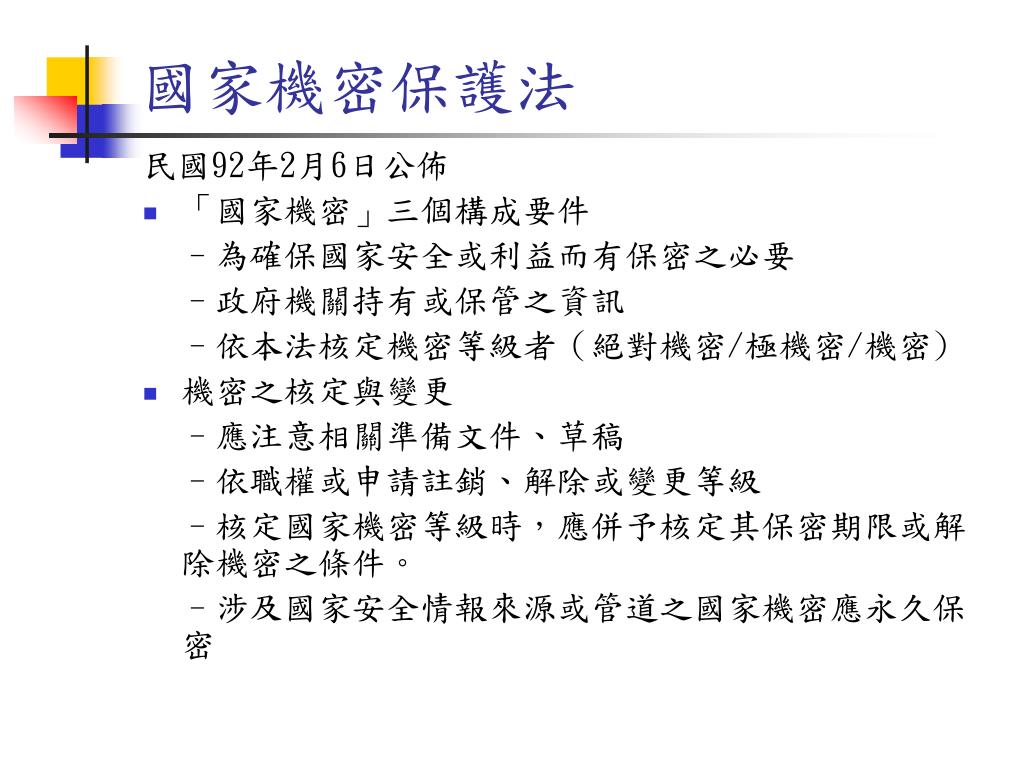 國家機密保護法

民國92年2月6日公佈

「國家機密」三個構成要件
– 為確保國家安全或利益而有保密之必要
– 政府機關持有或保管之資訊
– 依本法核定機密等級者（絕對機密/極機密/機密）

機密之核定與變更
– 應注意相關準備文件、草稿
– 依職權或申請註銷、解除或變更等級
– 核定國家機密等級時，應併予核定其保密期限或解除機密之條件。
– 涉及國家安全情報來源或管道之國家機密應永久保密